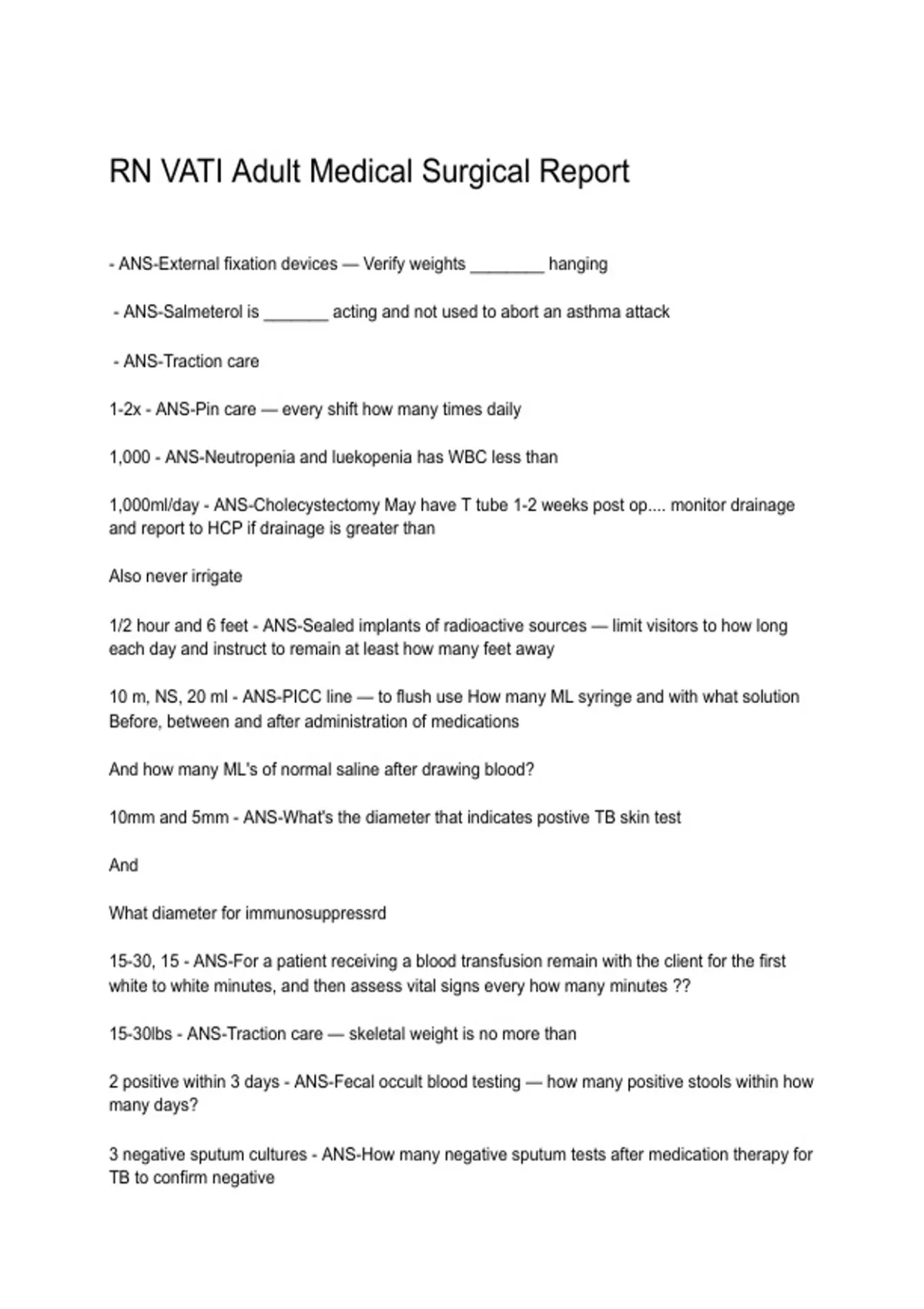 RN VATI Adult Medical Surgical Report

- ANS-External fixation devices — Verify weights ________ hanging

- ANS-Salmeterol is _______ acting and not used to abort an asthma attack

- ANS-Traction care

1-2x - ANS-Pin care — every shift how many times daily

1,000 - ANS-Neutropenia and luekopenia has WBC less than

1,000ml/day - ANS-Cholecystectomy May have T tube 1-2 weeks post op.... monitor drainage and report to HCP if drainage is greater than

Also never irrigate

1/2 hour and 6 feet - ANS-Sealed implants of radioactive sources — limit visitors to how long each day and instruct to remain at least how many feet away

10 m, NS, 20 ml - ANS-PICC line — to flush use How many ML syringe and with what solution Before, between and after administration of medications

And how many ML's of normal saline after drawing blood?

10mm and 5mm - ANS-What's the diameter that indicates postive TB skin test

And

What diameter for immunosuppressrd

15-30, 15 - ANS-For a patient receiving a blood transfusion remain with the client for the first white to white minutes, and then assess vital signs every how many minutes ??

15-30lbs - ANS-Traction care — skeletal weight is no more than

2 positive within 3 days - ANS-Fecal occult blood testing — how many positive stools within how many days?

3 negative sputum cultures - ANS-How many negative sputum tests after medication therapy for TB to confirm negative